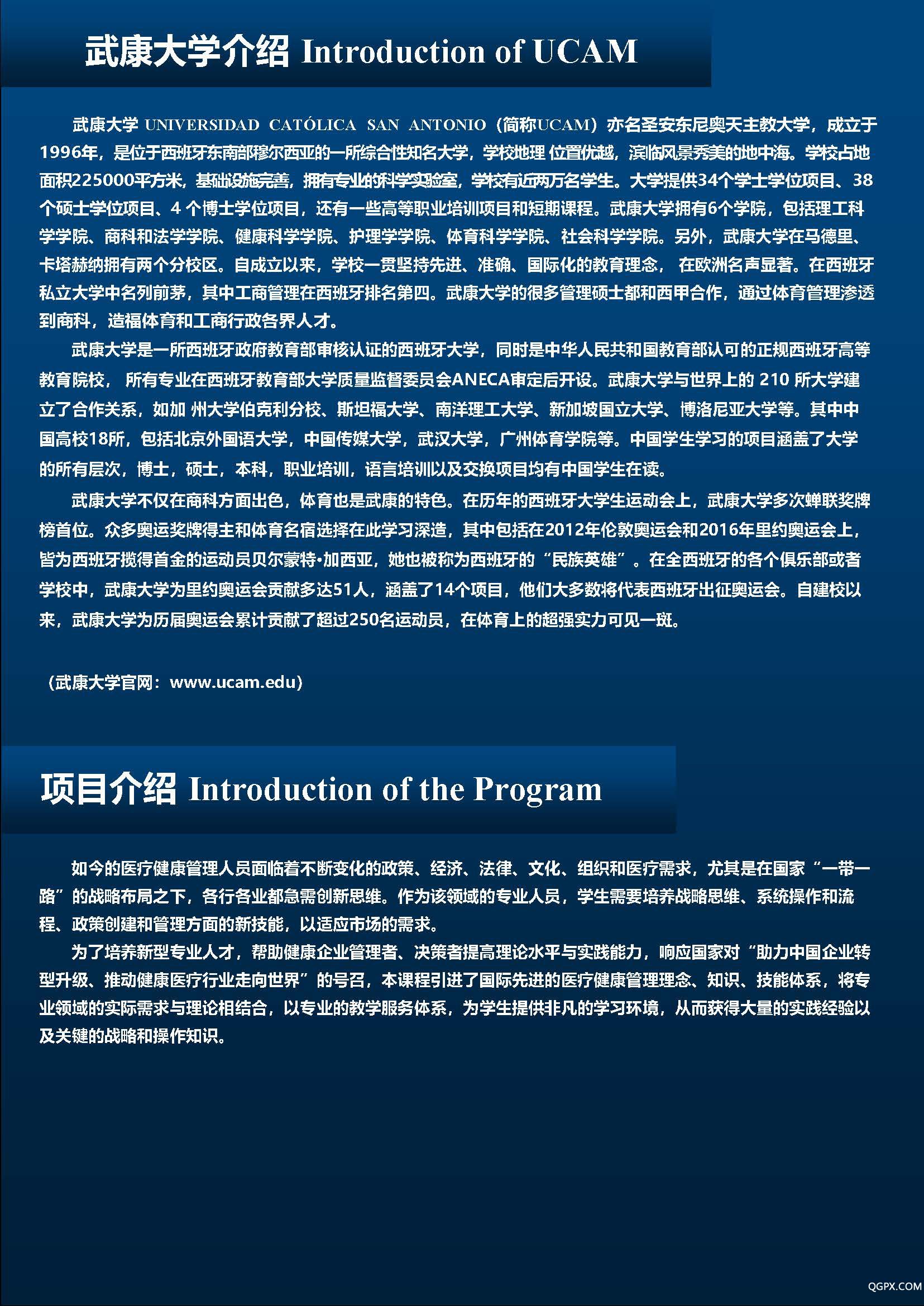 武康大学介绍 Introduction of UCAM

武康大学 UNIVERSIDAD CATÓLICA SAN ANTONIO（简称UCAM）亦名圣安东尼奥天主教大学，成立于1996年，是位于西班牙东南部穆尔西亚的一所综合性知名大学，学校地理 位置优越，滨临风景秀美的地中海。学校占地面积225000平方米，基础设施完善，拥有专业的科学实验室，学校有近两万名学生。大学提供34个学士学位项目、38个硕士学位项目、4 个博士学位项目，还有一些高等职业培训项目和短期课程。武康大学拥有6个学院，包括理工科学学院、商科和法学学院、健康科学学院、护理学学院、体育科学学院、社会科学学院。另外，武康大学在马德里、卡塔赫纳拥有两个分校区。自成立以来，学校一贯坚持先进、准确、国际化的教育理念， 在欧洲名声显著。在西班牙私立大学中名列前茅，其中工商管理在西班牙排名第四。武康大学的很多管理硕士都和西甲合作，通过体育管理渗透到商科，造福体育和工商行政各界人才。

武康大学是一所西班牙政府教育部审核认证的西班牙大学，同时是中华人民共和国教育部认可的正规西班牙高等教育院校， 所有专业在西班牙教育部大学质量监督委员会ANECA审定后开设。武康大学与世界上的 210 所大学建立了合作关系，如加 州大学伯克利分校、斯坦福大学、南洋理工大学、新加坡国立大学、博洛尼亚大学等。其中中国高校18所，包括北京外国语大学，中国传媒大学，武汉大学，广州体育学院等。中国学生学习的项目涵盖了大学的所有层次，博士，硕士，本科，职业培训，语言培训以及交换项目均有中国学生在读。

武康大学不仅在商科方面出色，体育也是武康的特色。在历年的西班牙大学生运动会上，武康大学多次蝉联奖牌榜首位。众多奥运奖牌得主和体育名宿选择在此学习深造，其中包括在2012年伦敦奥运会和2016年里约奥运会上，皆为西班牙揽得首金的运动员贝尔蒙特·加西亚，她也被称为西班牙的“民族英雄”。在全西班牙的各个俱乐部或者学校中，武康大学为里约奥运会贡献多达51人，涵盖了14个项目，他们大多数将代表西班牙出征奥运会。自建校以来，武康大学为历届奥运会累计贡献了超过250名运动员，在体育上的超强实力可见一斑。

（武康大学官网：www.ucam.edu）

项目介绍 Introduction of the Program

如今的医疗健康管理人员面临着不断变化的政策、经济、法律、文化、组织和医疗需求，尤其是在国家“一带一路”的战略布局之下，各行各业都急需创新思维。作为该领域的专业人员，学生需要培养战略思维、系统操作和流程、政策创建和管理方面的新技能，以适应市场的需求。

为了培养新型专业人才，帮助健康企业管理者、决策者提高理论水平与实践能力，响应国家对“助力中国企业转型升级、推动健康医疗行业走向世界”的号召，本课程引进了国际先进的医疗健康管理理念、知识、技能体系，将专业领域的实际需求与理论相结合，以专业的教学服务体系，为学生提供非凡的学习环境，从而获得大量的实践经验以及关键的战略和操作知识。

QGPX.COM